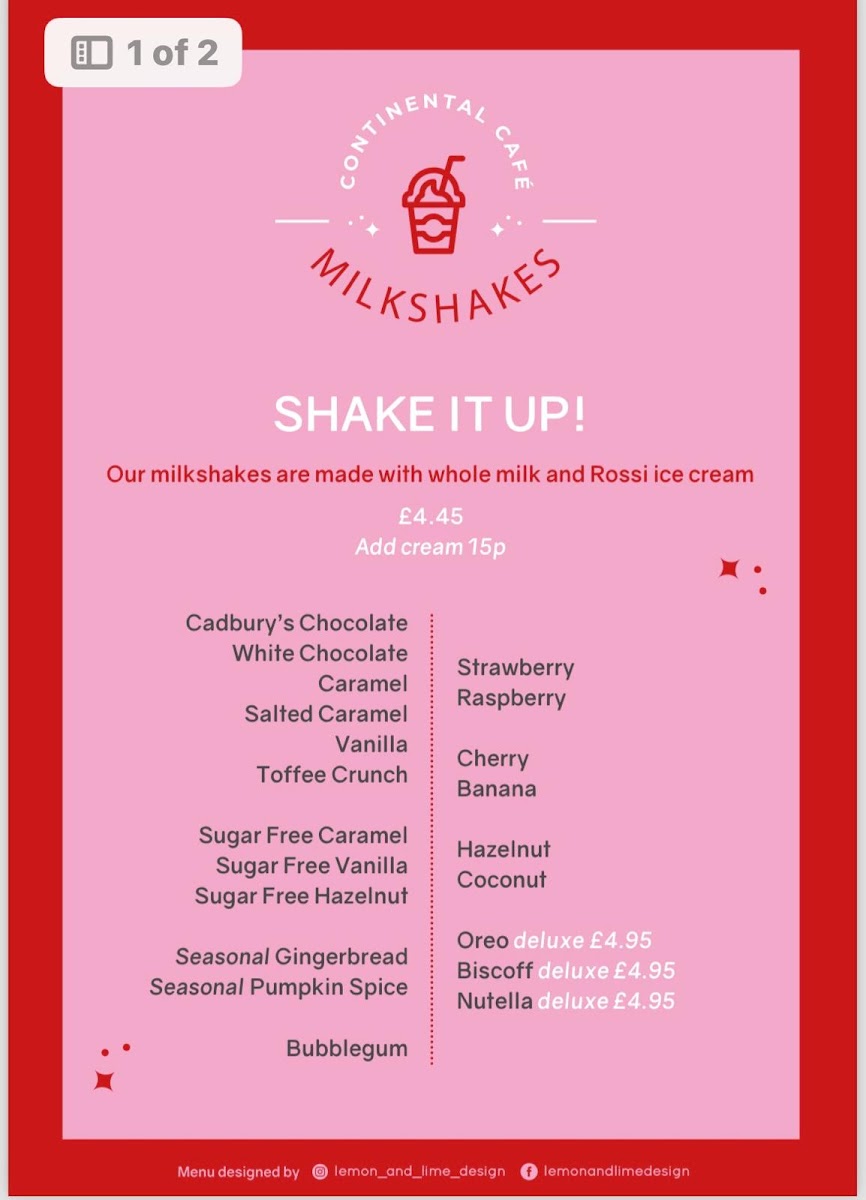 1 of 2

CONTINENTAL CAFÉ
MILKSHAKES

SHAKE IT UP!

Our milkshakes are made with whole milk and Rossi ice cream

£4.45
Add cream 15p

Cadbury's Chocolate
White Chocolate
Caramel
Salted Caramel
Vanilla
Toffee Crunch

Sugar Free Caramel
Sugar Free Vanilla
Sugar Free Hazelnut

Seasonal Gingerbread
Seasonal Pumpkin Spice

Bubblegum

Strawberry
Raspberry

Cherry
Banana

Hazelnut
Coconut

Oreo deluxe £4.95
Biscoff deluxe £4.95
Nutella deluxe £4.95

Menu designed by lemon_and_lime_design lemonandlimedesign